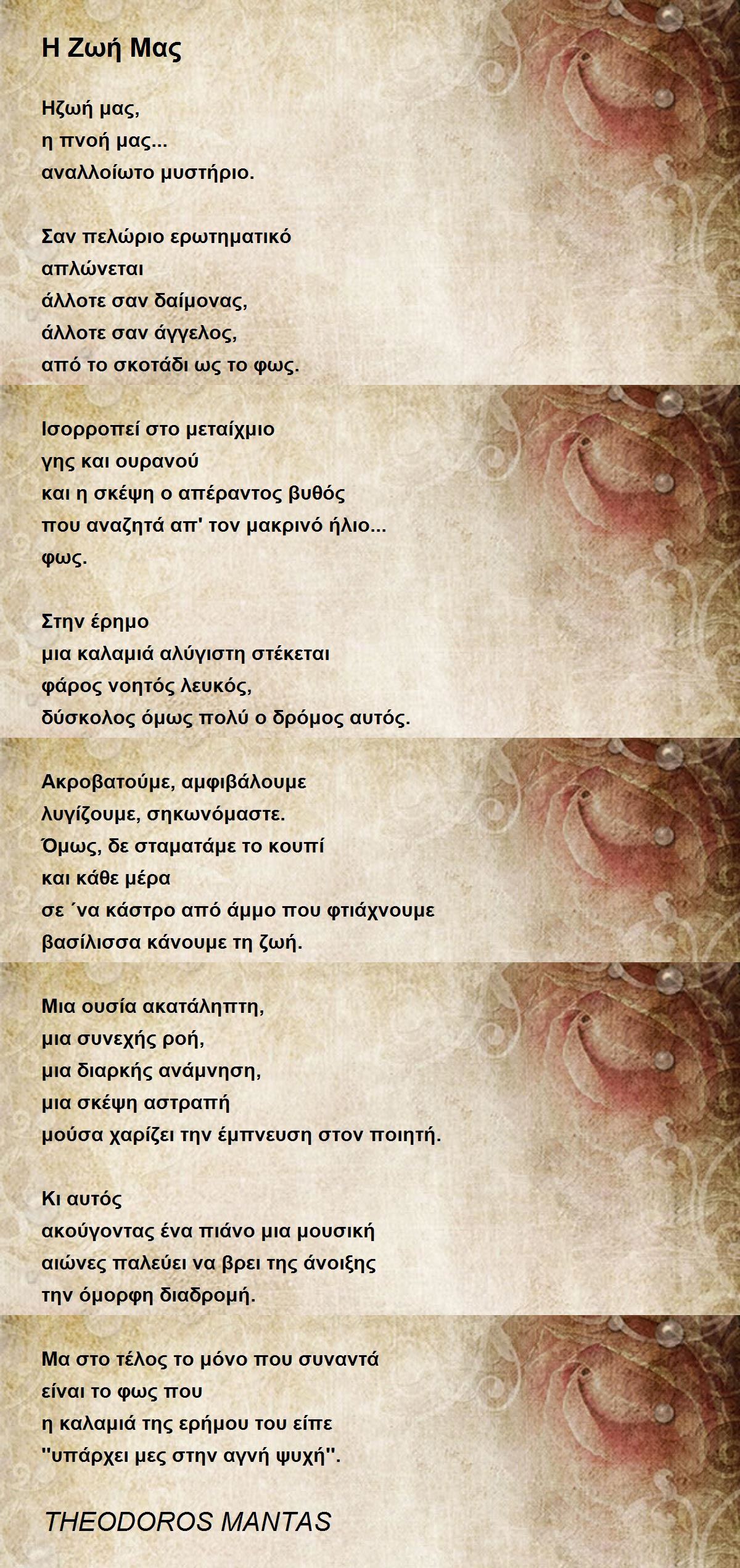 Η Ζωή Μας

Ηζωή μας,
η πνοή μας...
αναλλοίωτο μυστήριο.

Σαν πελώριο ερωτηματικό
απλώνεται
άλλοτε σαν δαίμονας,
άλλοτε σαν άγγελος,
από το σκοτάδι ως το φως.

Ισορροπεί στο μεταίχμιο
γης και ουρανού
και η σκέψη ο απέραντος βυθός
που αναζητά απ' τον μακρινό ήλιο...
φως.

Στην έρημο
μια καλαμιά αλύγιστη στέκεται
φάρος νοητός λευκός,
δύσκολος όμως πολύ ο δρόμος αυτός.

Ακροβατούμε, αμφιβάλουμε
λυγίζουμε, σηκωνόμαστε.
Όμως, δε σταματάμε το κουπί
και κάθε μέρα
σε ΄να κάστρο από άμμο που φτιάχνουμε
βασίλισσα κάνουμε τη ζωή.

Μια ουσία ακατάληπτη,
μια συνεχής ροή,
μια διαρκής ανάμνηση,
μια σκέψη αστραπή
μούσα χαρίζει την έμπνευση στον ποιητή.

Κι αυτός
ακούγοντας ένα πιάνο μια μουσική
αιώνες παλεύει να βρει της άνοιξης
την όμορφη διαδρομή.

Μα στο τέλος το μόνο που συναντά
είναι το φως που
η καλαμιά της ερήμου του είπε
"υπάρχει μες στην αγνή ψυχή".

THEODOROS MANTAS